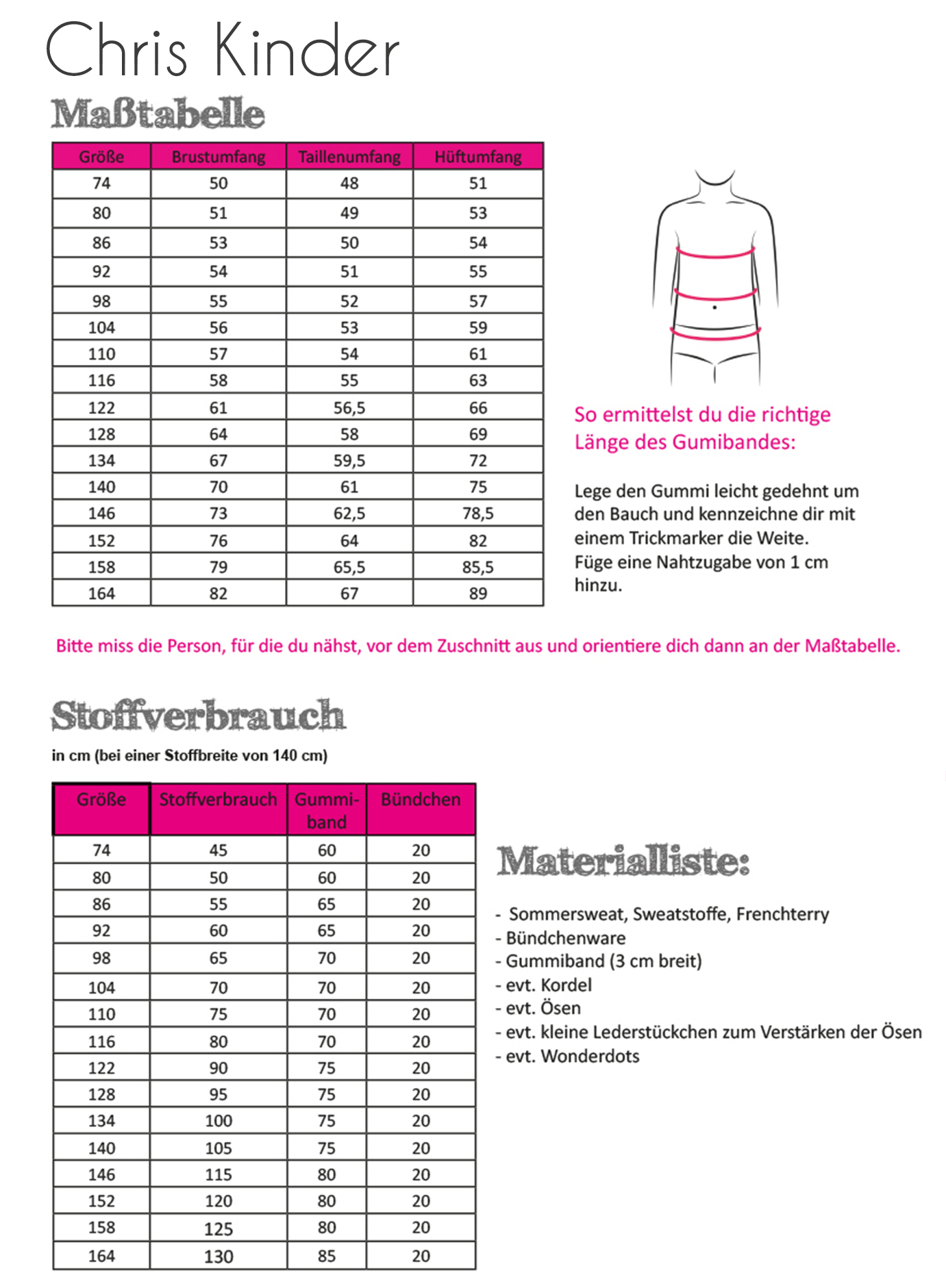 Chris Kinder

Maßtabelle

| Größe | Brustumfang | Taillenumfang | Hüftumfang |
|---|---|---|---|
| 74 | 50 | 48 | 51 |
| 80 | 51 | 49 | 53 |
| 86 | 53 | 50 | 54 |
| 92 | 54 | 51 | 55 |
| 98 | 55 | 52 | 57 |
| 104 | 56 | 53 | 59 |
| 110 | 57 | 54 | 61 |
| 116 | 58 | 55 | 63 |
| 122 | 61 | 56,5 | 66 |
| 128 | 64 | 58 | 69 |
| 134 | 67 | 59,5 | 72 |
| 140 | 70 | 61 | 75 |
| 146 | 73 | 62,5 | 78,5 |
| 152 | 76 | 64 | 82 |
| 158 | 79 | 65,5 | 85,5 |
| 164 | 82 | 67 | 89 |

So ermittelst du die richtige Länge des Gumibandes:

Lege den Gummi leicht gedehnt um den Bauch und kennzeichne dir mit einem Trickmarker die Weite. Füge eine Nahtzugabe von 1 cm hinzu.

Bitte miss die Person, für die du nähst, vor dem Zuschnitt aus und orientiere dich dann an der Maßtabelle.

Stoffverbrauch

in cm (bei einer Stoffbreite von 140 cm)

| Größe | Stoffverbrauch | Gummiband | Bündchen |
|---|---|---|---|
| 74 | 45 | 60 | 20 |
| 80 | 50 | 60 | 20 |
| 86 | 55 | 65 | 20 |
| 92 | 60 | 65 | 20 |
| 98 | 65 | 70 | 20 |
| 104 | 70 | 70 | 20 |
| 110 | 75 | 70 | 20 |
| 116 | 80 | 70 | 20 |
| 122 | 90 | 75 | 20 |
| 128 | 95 | 75 | 20 |
| 134 | 100 | 75 | 20 |
| 140 | 105 | 75 | 20 |
| 146 | 115 | 80 | 20 |
| 152 | 120 | 80 | 20 |
| 158 | 125 | 80 | 20 |
| 164 | 130 | 85 | 20 |

Materialliste:

- Sommersweat, Sweatstoffe, Frenchterry
- Bündchenware
- Gummiband (3 cm breit)
- evt. Kordel
- evt. Ösen
- evt. kleine Lederstückchen zum Verstärken der Ösen
- evt. Wonderdots